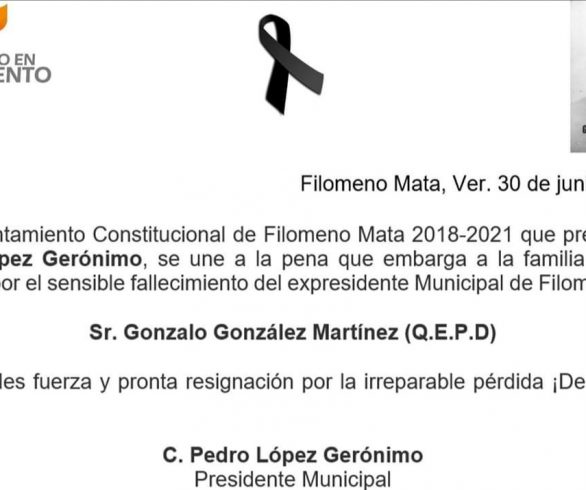 O EN
ENTO

Filomeno Mata, Ver. 30 de jun

ntamiento Constitucional de Filomeno Mata 2018-2021 que pre
pez Gerónimo, se une a la pena que embarga a la familia
or el sensible fallecimiento del expresidente Municipal de Filom

Sr. Gonzalo González Martínez (Q.E.P.D)

les fuerza y pronta resignación por la irreparable pérdida ¡De

C. Pedro López Gerónimo
Presidente Municipal